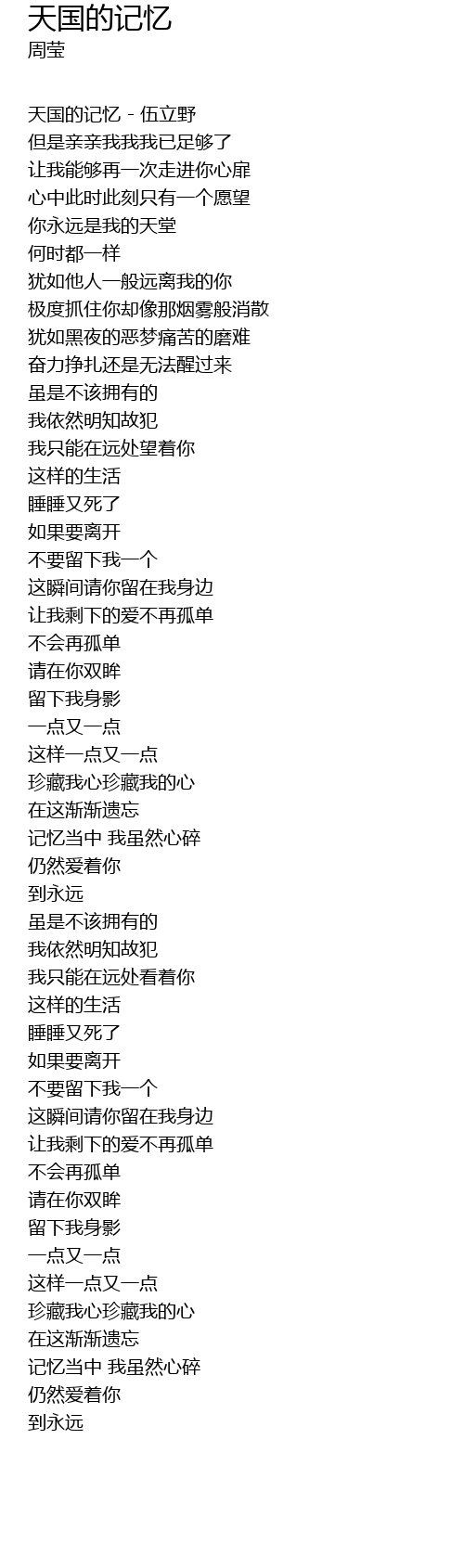 天国的记忆
周莹

天国的记忆 - 伍立野
但是亲亲我我我已足够了
让我能够再一次走进你心扉
心中此时此刻只有一个愿望
你永远是我的天堂
何时都一样
犹如他人一般远离我的你
极度抓住你却像那烟雾般消散
犹如黑夜的恶梦痛苦的磨难
奋力挣扎还是无法醒过来
虽是不该拥有的
我依然明知故犯
我只能在远处望着你
这样的生活
睡睡又死了
如果要离开
不要留下我一个
这瞬间请你留在我身边
让我剩下的爱不再孤单
不会再孤单
请在你双眸
留下我身影
一点又一点
这样一点又一点
珍藏我心珍藏我的心
在这渐渐遗忘
记忆当中 我虽然心碎
仍然爱着你
到永远
虽是不该拥有的
我依然明知故犯
我只能在远处看着你
这样的生活
睡睡又死了
如果要离开
不要留下我一个
这瞬间请你留在我身边
让我剩下的爱不再孤单
不会再孤单
请在你双眸
留下我身影
一点又一点
这样一点又一点
珍藏我心珍藏我的心
在这渐渐遗忘
记忆当中 我虽然心碎
仍然爱着你
到永远